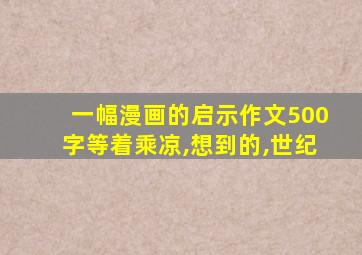 一幅漫画的启示作文500字等着乘凉,想到的,世纪